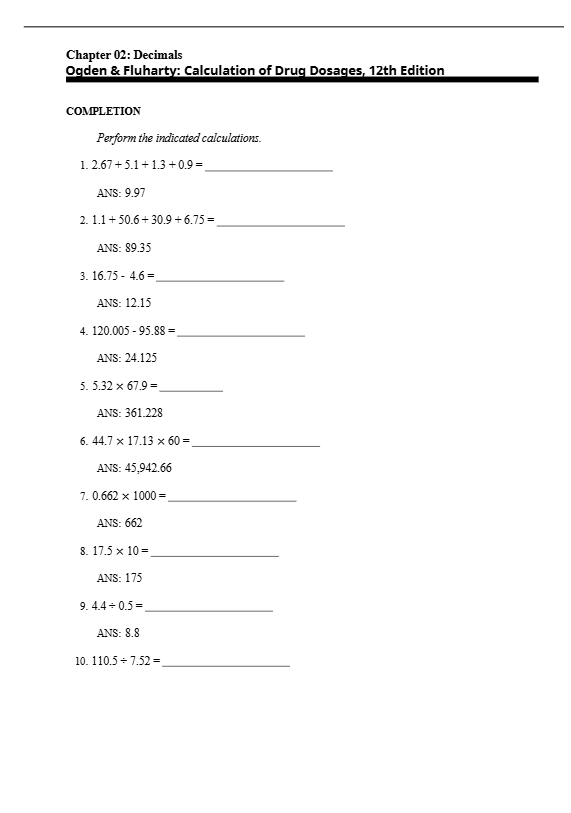 Chapter 02: Decimals
Ogden & Fluharty: Calculation of Drug Dosages, 12th Edition

COMPLETION

Perform the indicated calculations.

1. $2.67 + 5.1 + 1.3 + 0.9 =$ ____________________

ANS: 9.97

2. $1.1 + 50.6 + 30.9 + 6.75 =$ ____________________

ANS: 89.35

3. $16.75 - 4.6 =$ ____________________

ANS: 12.15

4. $120.005 - 95.88 =$ ____________________

ANS: 24.125

5. $5.32 \times 67.9 =$ __________

ANS: 361.228

6. $44.7 \times 17.13 \times 60 =$ ____________________

ANS: 45,942.66

7. $0.662 \times 1000 =$ ____________________

ANS: 662

8. $17.5 \times 10 =$ ____________________

ANS: 175

9. $4.4 \div 0.5 =$ ____________________

ANS: 8.8

10. $110.5 \div 7.52 =$ ____________________